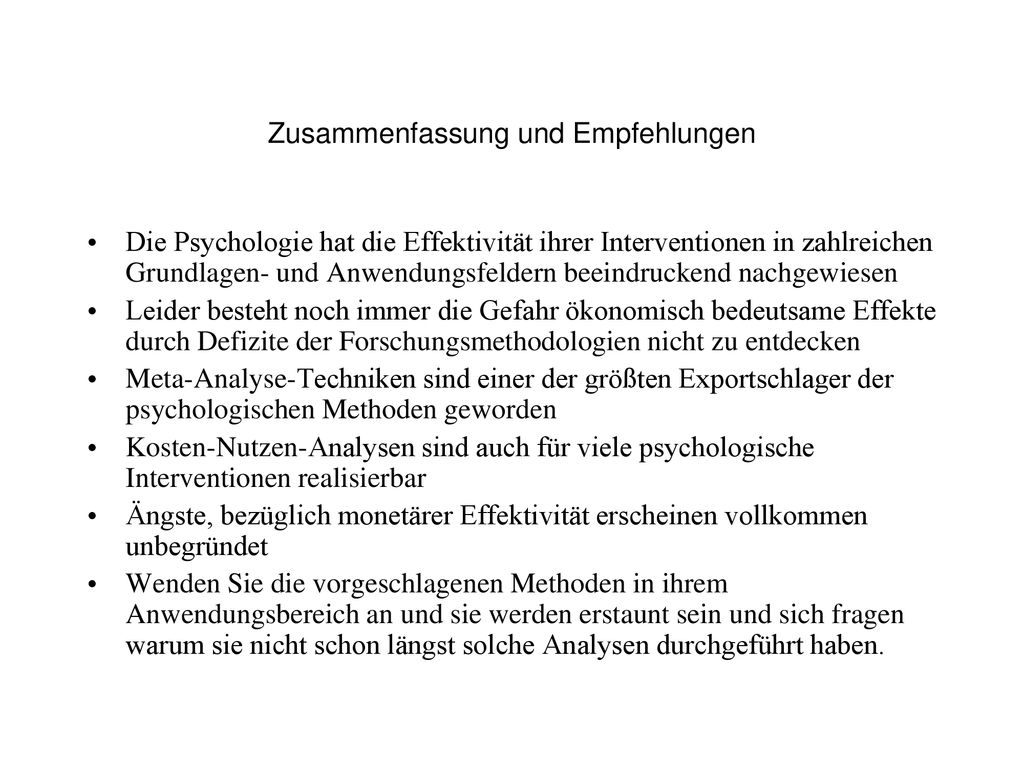 Zusammenfassung und Empfehlungen

• Die Psychologie hat die Effektivität ihrer Interventionen in zahlreichen Grundlagen- und Anwendungsfeldern beeindruckend nachgewiesen
• Leider besteht noch immer die Gefahr ökonomisch bedeutsame Effekte durch Defizite der Forschungsmethodologien nicht zu entdecken
• Meta-Analyse-Techniken sind einer der größten Exportschlager der psychologischen Methoden geworden
• Kosten-Nutzen-Analysen sind auch für viele psychologische Interventionen realisierbar
• Ängste, bezüglich monetärer Effektivität erscheinen vollkommen unbegründet
• Wenden Sie die vorgeschlagenen Methoden in ihrem Anwendungsbereich an und sie werden erstaunt sein und sich fragen warum sie nicht schon längst solche Analysen durchgeführt haben.